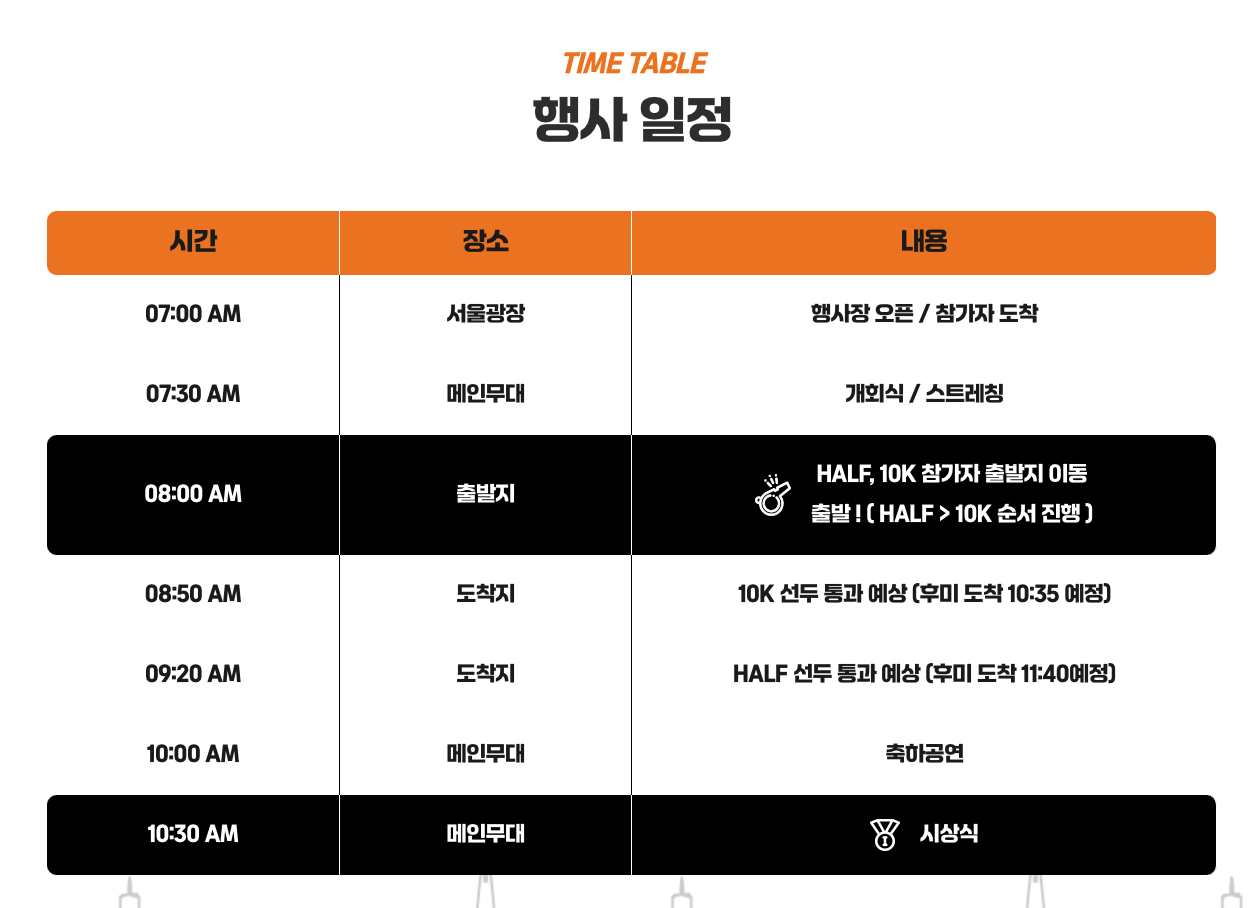 TIME TABLE

행사 일정

| 시간 | 장소 | 내용 |
|---|---|---|
| 07:00 AM | 서울광장 | 행사장 오픈 / 참가자 도착 |
| 07:30 AM | 메인무대 | 개회식 / 스트레칭 |
| 08:00 AM | 출발지 | HALF, 10K 참가자 출발지 이동 출발 ! ( HALF > 10K 순서 진행 ) |
| 08:50 AM | 도착지 | 10K 선두 통과 예상 (후미 도착 10:35 예정) |
| 09:20 AM | 도착지 | HALF 선두 통과 예상 (후미 도착 11:40예정) |
| 10:00 AM | 메인무대 | 축하공연 |
| 10:30 AM | 메인무대 | 시상식 |